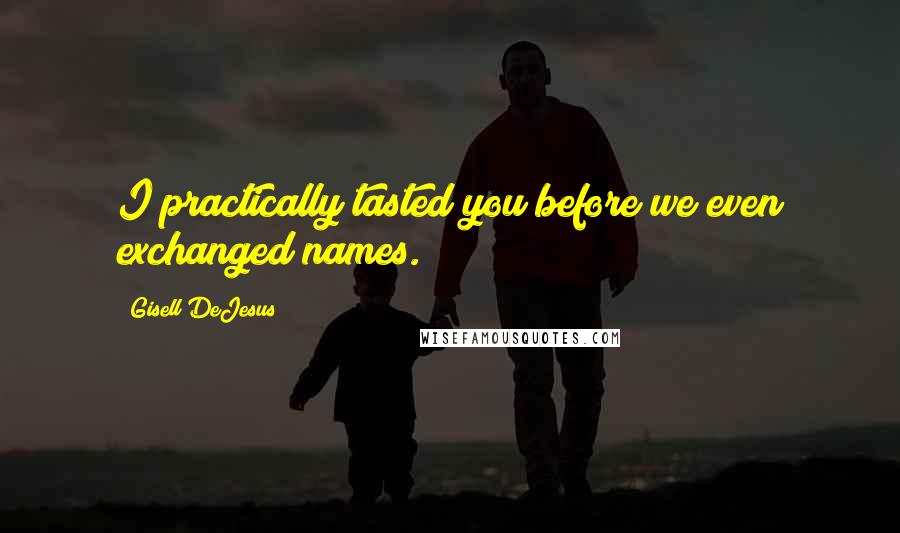 I practically tasted you before we even exchanged names.

Gisell DeJesus

WISEFAMOUSQUOTES.COM